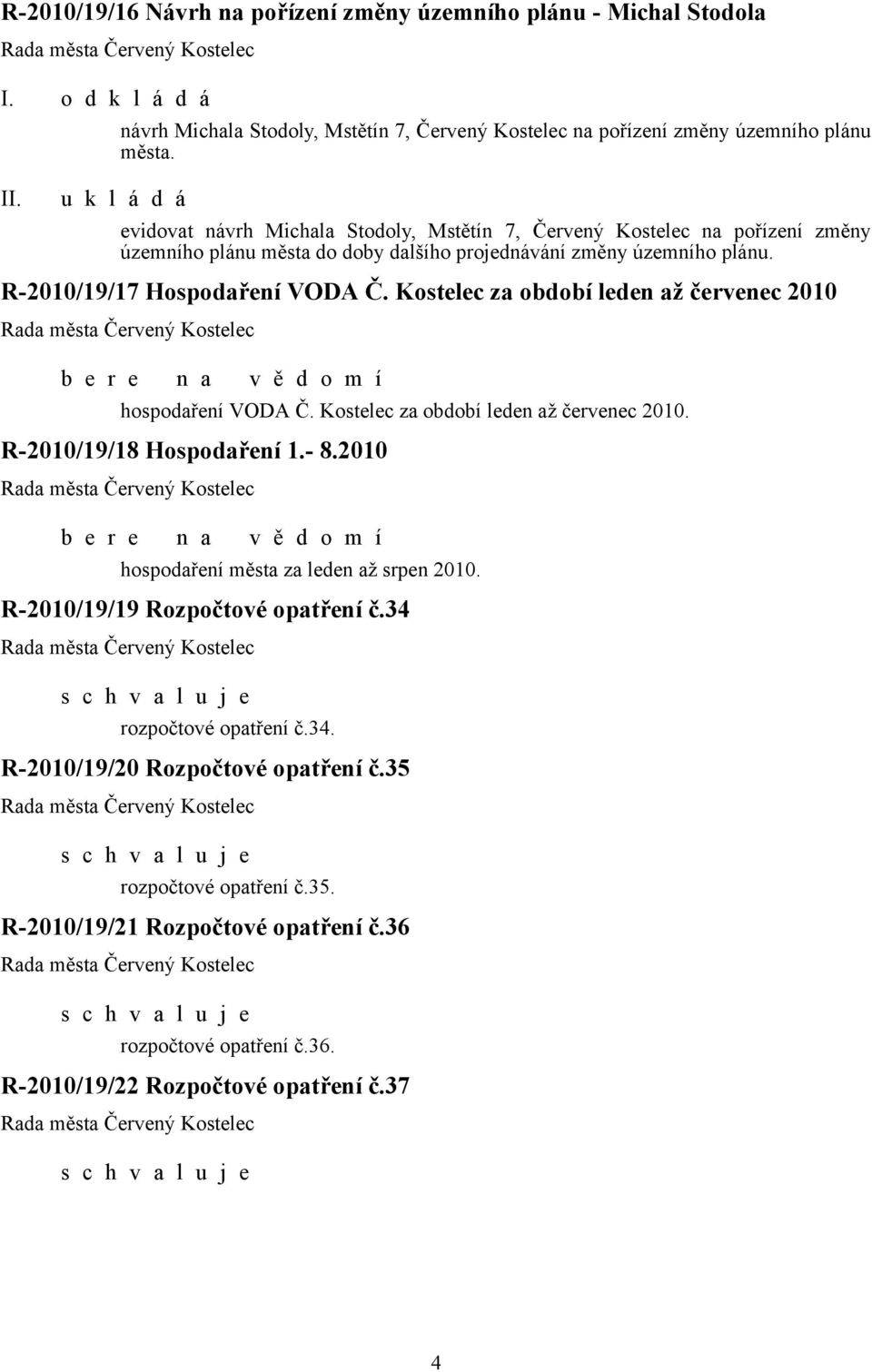 R-2010/19/16 Návrh na pořízení změny územního plánu - Michal Stodola

Rada města Červený Kostelec

I. o d k l á d á

návrh Michala Stodoly, Mstětín 7, Červený Kostelec na pořízení změny územního plánu města.

II. u k l á d á

evidovat návrh Michala Stodoly, Mstětín 7, Červený Kostelec na pořízení změny územního plánu města do doby dalšího projednávání změny územního plánu.

R-2010/19/17 Hospodaření VODA Č. Kostelec za období leden až červenec 2010

Rada města Červený Kostelec

b e r e n a v ě d o m í

hospodaření VODA Č. Kostelec za období leden až červenec 2010.

R-2010/19/18 Hospodaření 1.- 8.2010

Rada města Červený Kostelec

b e r e n a v ě d o m í

hospodaření města za leden až srpen 2010.

R-2010/19/19 Rozpočtové opatření č.34

Rada města Červený Kostelec

s c h v a l u j e

rozpočtové opatření č.34.

R-2010/19/20 Rozpočtové opatření č.35

Rada města Červený Kostelec

s c h v a l u j e

rozpočtové opatření č.35.

R-2010/19/21 Rozpočtové opatření č.36

Rada města Červený Kostelec

s c h v a l u j e

rozpočtové opatření č.36.

R-2010/19/22 Rozpočtové opatření č.37

Rada města Červený Kostelec

s c h v a l u j e

4